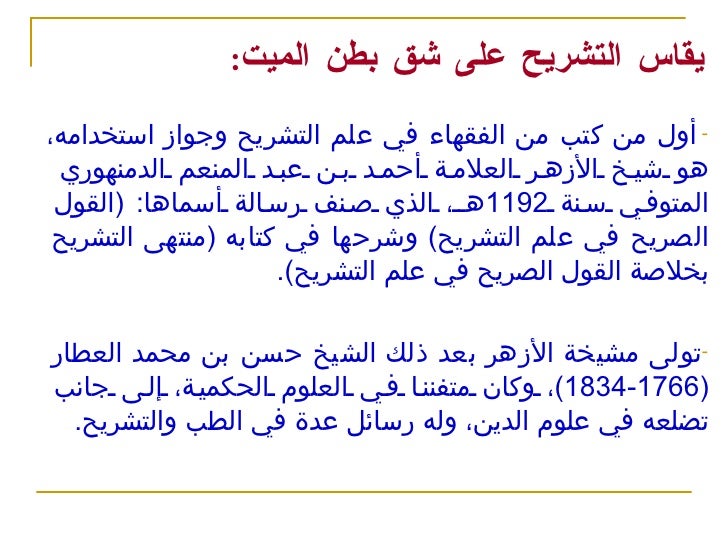 يقاس التشريح على شق بطن الميت:

- أول من كتب من الفقهاء في علم التشريح وجواز استخدامه، هو شيخ الأزهر العلامة أحمد بن عبد المنعم الدمنهوري المتوفي سنة 1192هـ، الذي صنف رسالة أسماها: (القول الصريح في علم التشريح) وشرحها في كتابه (منتهى التشريح بخلاصة القول الصريح في علم التشريح).

-تولى مشيخة الأزهر بعد ذلك الشيخ حسن بن محمد العطار (1766-1834)، وكان متفننا في العلوم الحكمية، إلى جانب تضلعه في علوم الدين، وله رسائل عدة في الطب والتشريح.